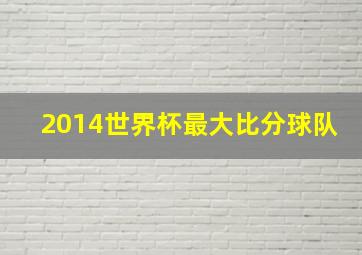 2014世界杯最大比分球队